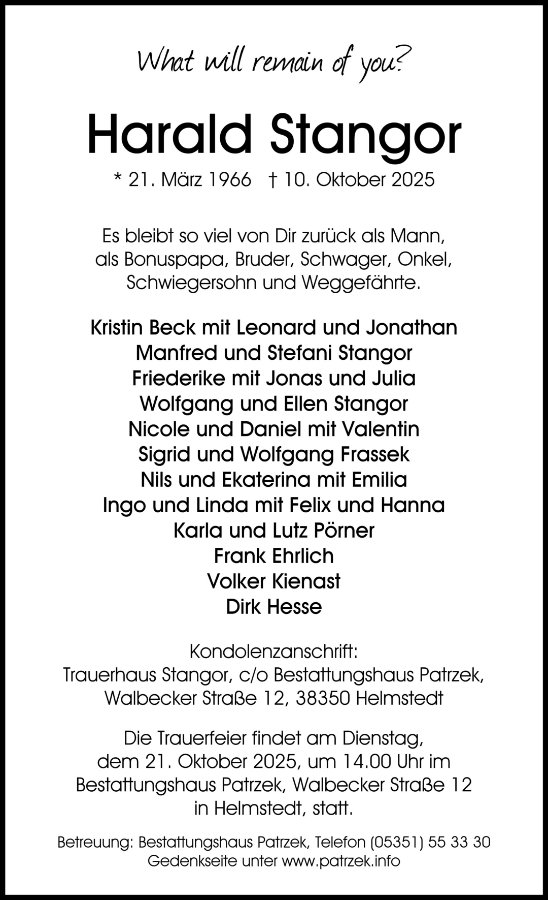 What will remain of you?

Harald Stangor

* 21. März 1966 † 10. Oktober 2025

Es bleibt so viel von Dir zurück als Mann, als Bonuspapa, Bruder, Schwager, Onkel, Schwiegersohn und Weggefährte.

Kristin Beck mit Leonard und Jonathan
Manfred und Stefani Stangor
Friederike mit Jonas und Julia
Wolfgang und Ellen Stangor
Nicole und Daniel mit Valentin
Sigrid und Wolfgang Frassek
Nils und Ekaterina mit Emilia
Ingo und Linda mit Felix und Hanna
Karla und Lutz Pörner
Frank Ehrlich
Volker Kienast
Dirk Hesse

Kondolenzanschrift:
Trauerhaus Stangor, c/o Bestattungshaus Patrzek, Walbecker Straße 12, 38350 Helmstedt

Die Trauerfeier findet am Dienstag, dem 21. Oktober 2025, um 14.00 Uhr im Bestattungshaus Patrzek, Walbecker Straße 12 in Helmstedt, statt.

Betreuung: Bestattungshaus Patrzek, Telefon (05351) 55 33 30
Gedenkseite unter www.patrzek.info